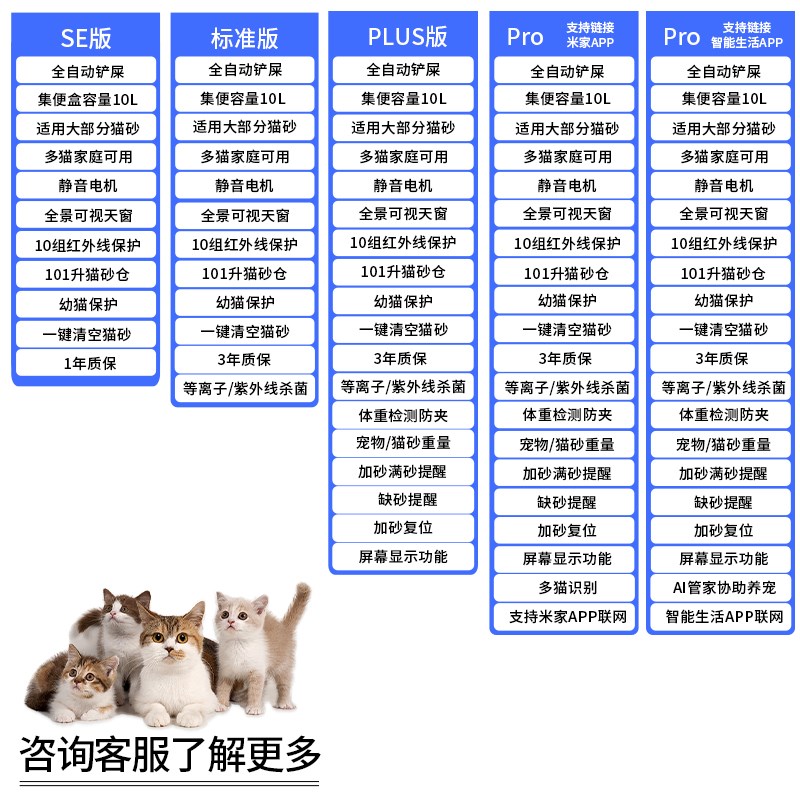 SE版

全自动铲屎

集便盒容量10L

适用大部分猫砂

多猫家庭可用

静音电机

全景可视天窗

10组红外线保护

101升猫砂仓

幼猫保护

一键清空猫砂

1年质保

标准版

全自动铲屎

集便容量10L

适用大部分猫砂

多猫家庭可用

静音电机

全景可视天窗

10组红外线保护

101升猫砂仓

幼猫保护

一键清空猫砂

3年质保

等离子/紫外线杀菌

PLUS版

全自动铲屎

集便容量10L

适用大部分猫砂

多猫家庭可用

静音电机

全景可视天窗

10组红外线保护

101升猫砂仓

幼猫保护

一键清空猫砂

3年质保

等离子/紫外线杀菌

体重检测防夹

宠物/猫砂重量

加砂满砂提醒

缺砂提醒

加砂复位

屏幕显示功能

Pro 支持链接 米家APP

全自动铲屎

集便容量10L

适用大部分猫砂

多猫家庭可用

静音电机

全景可视天窗

10组红外线保护

101升猫砂仓

幼猫保护

一键清空猫砂

3年质保

等离子/紫外线杀菌

体重检测防夹

宠物/猫砂重量

加砂满砂提醒

缺砂提醒

加砂复位

屏幕显示功能

多猫识别

支持米家APP联网

Pro 支持链接 智能生活APP

全自动铲屎

集便容量10L

适用大部分猫砂

多猫家庭可用

静音电机

全景可视天窗

10组红外线保护

101升猫砂仓

幼猫保护

一键清空猫砂

3年质保

等离子/紫外线杀菌

体重检测防夹

宠物/猫砂重量

加砂满砂提醒

缺砂提醒

加砂复位

屏幕显示功能

AI管家协助养宠

智能生活APP联网

咨询客服了解更多